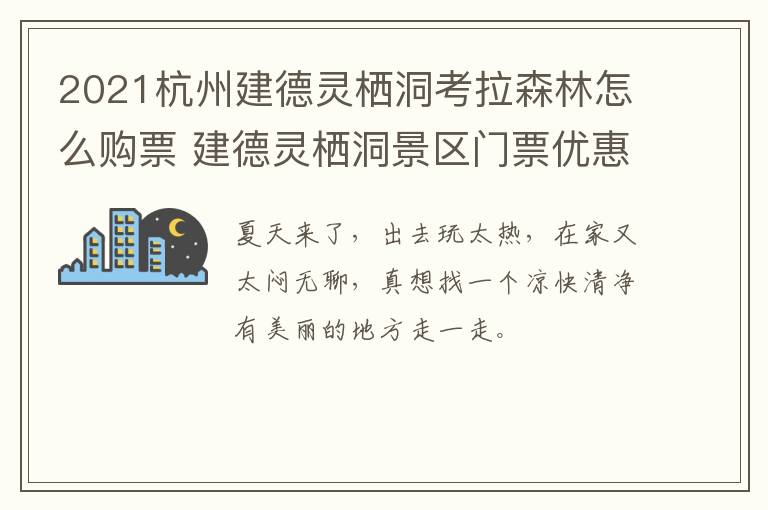 2021杭州建德灵栖洞考拉森林怎么购票 建德灵栖洞景区门票优惠

夏天来了，出去玩太热，在家又太闷无聊，真想找一个凉快清净有美丽的地方走一走。